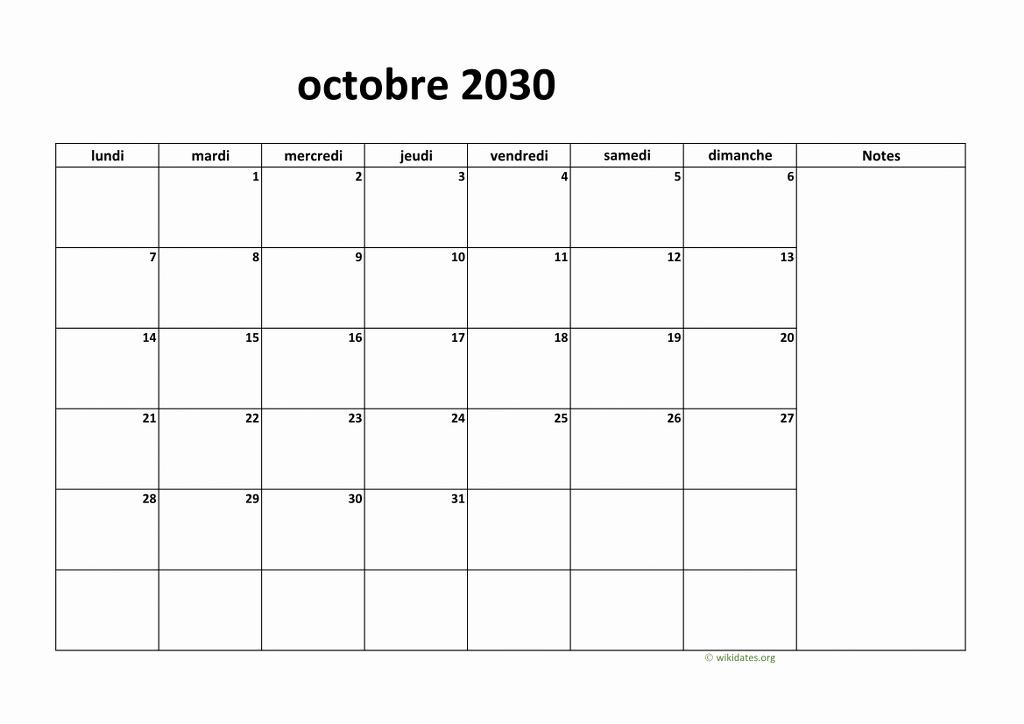 octobre 2030

| lundi | mardi | mercredi | jeudi | vendredi | samedi | dimanche | Notes |
|---|---|---|---|---|---|---|---|
|  | 1 | 2 | 3 | 4 | 5 | 6 |  |
| 7 | 8 | 9 | 10 | 11 | 12 | 13 |  |
| 14 | 15 | 16 | 17 | 18 | 19 | 20 |  |
| 21 | 22 | 23 | 24 | 25 | 26 | 27 |  |
| 28 | 29 | 30 | 31 |  |  |  |  |
|  |  |  |  |  |  |  |  |

© wikidates.org